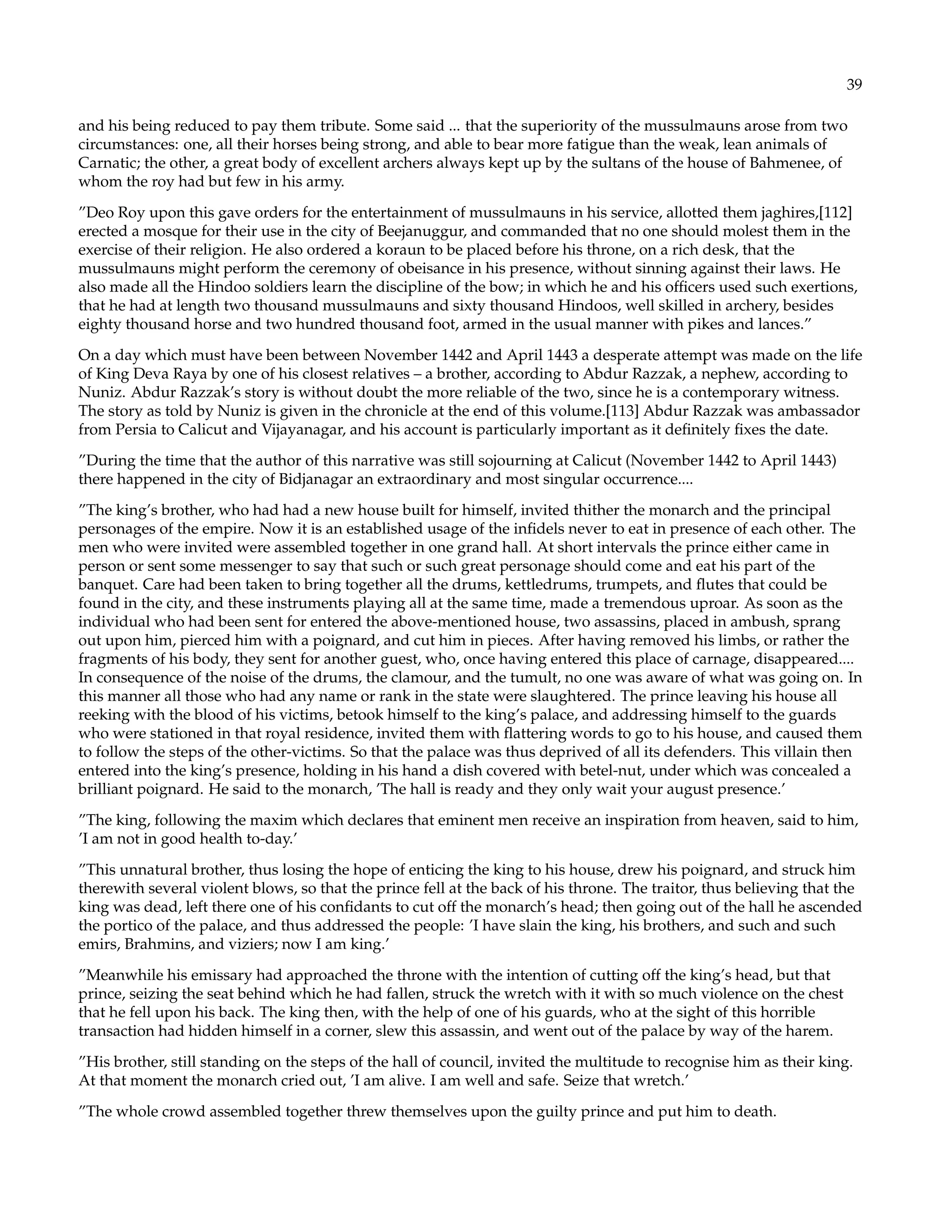 39

and his being reduced to pay them tribute. Some said ... that the superiority of the mussulmauns arose from two circumstances: one, all their horses being strong, and able to bear more fatigue than the weak, lean animals of Carnatic; the other, a great body of excellent archers always kept up by the sultans of the house of Bahmenee, of whom the roy had but few in his army.

"Deo Roy upon this gave orders for the entertainment of mussulmauns in his service, allotted them jaghires,[112] erected a mosque for their use in the city of Beejanuggur, and commanded that no one should molest them in the exercise of their religion. He also ordered a koraun to be placed before his throne, on a rich desk, that the mussulmauns might perform the ceremony of obeisance in his presence, without sinning against their laws. He also made all the Hindoo soldiers learn the discipline of the bow; in which he and his officers used such exertions, that he had at length two thousand mussulmauns and sixty thousand Hindoos, well skilled in archery, besides eighty thousand horse and two hundred thousand foot, armed in the usual manner with pikes and lances."

On a day which must have been between November 1442 and April 1443 a desperate attempt was made on the life of King Deva Raya by one of his closest relatives – a brother, according to Abdur Razzak, a nephew, according to Nuniz. Abdur Razzak's story is without doubt the more reliable of the two, since he is a contemporary witness. The story as told by Nuniz is given in the chronicle at the end of this volume.[113] Abdur Razzak was ambassador from Persia to Calicut and Vijayanagar, and his account is particularly important as it definitely fixes the date.

"During the time that the author of this narrative was still sojourning at Calicut (November 1442 to April 1443) there happened in the city of Bidjanagar an extraordinary and most singular occurrence....

"The king's brother, who had had a new house built for himself, invited thither the monarch and the principal personages of the empire. Now it is an established usage of the infidels never to eat in presence of each other. The men who were invited were assembled together in one grand hall. At short intervals the prince either came in person or sent some messenger to say that such or such great personage should come and eat his part of the banquet. Care had been taken to bring together all the drums, kettledrums, trumpets, and flutes that could be found in the city, and these instruments playing all at the same time, made a tremendous uproar. As soon as the individual who had been sent for entered the above-mentioned house, two assassins, placed in ambush, sprang out upon him, pierced him with a poignard, and cut him in pieces. After having removed his limbs, or rather the fragments of his body, they sent for another guest, who, once having entered this place of carnage, disappeared.... In consequence of the noise of the drums, the clamour, and the tumult, no one was aware of what was going on. In this manner all those who had any name or rank in the state were slaughtered. The prince leaving his house all reeking with the blood of his victims, betook himself to the king's palace, and addressing himself to the guards who were stationed in that royal residence, invited them with flattering words to go to his house, and caused them to follow the steps of the other-victims. So that the palace was thus deprived of all its defenders. This villain then entered into the king's presence, holding in his hand a dish covered with betel-nut, under which was concealed a brilliant poignard. He said to the monarch, 'The hall is ready and they only wait your august presence.'

"The king, following the maxim which declares that eminent men receive an inspiration from heaven, said to him, 'I am not in good health to-day.'

"This unnatural brother, thus losing the hope of enticing the king to his house, drew his poignard, and struck him therewith several violent blows, so that the prince fell at the back of his throne. The traitor, thus believing that the king was dead, left there one of his confidants to cut off the monarch's head; then going out of the hall he ascended the portico of the palace, and thus addressed the people: 'I have slain the king, his brothers, and such and such emirs, Brahmins, and viziers; now I am king.'

"Meanwhile his emissary had approached the throne with the intention of cutting off the king's head, but that prince, seizing the seat behind which he had fallen, struck the wretch with it with so much violence on the chest that he fell upon his back. The king then, with the help of one of his guards, who at the sight of this horrible transaction had hidden himself in a corner, slew this assassin, and went out of the palace by way of the harem.

"His brother, still standing on the steps of the hall of council, invited the multitude to recognise him as their king. At that moment the monarch cried out, 'I am alive. I am well and safe. Seize that wretch.'

"The whole crowd assembled together threw themselves upon the guilty prince and put him to death.